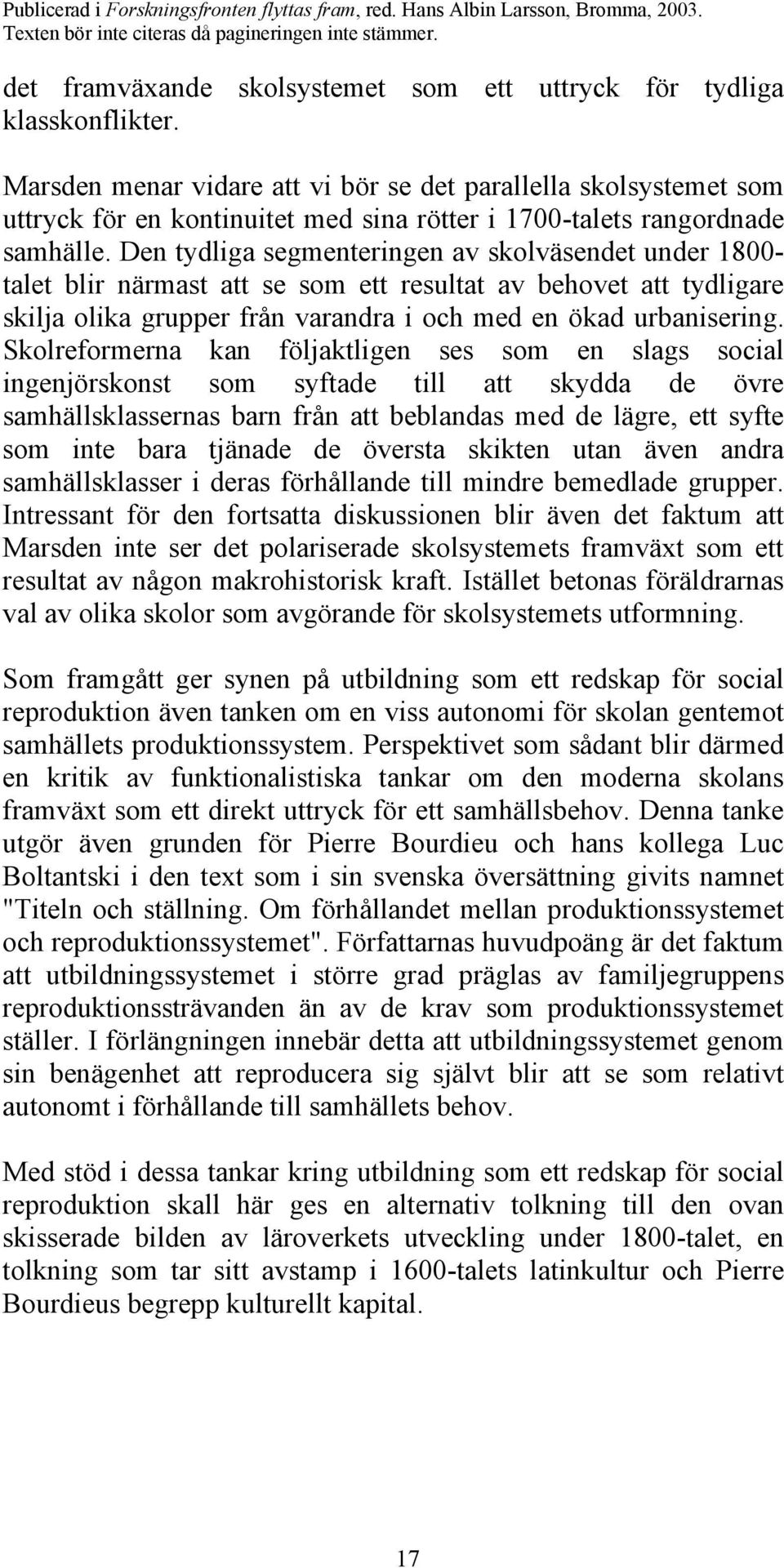 Publicerad i Forskningsfronten flyttas fram, red. Hans Albin Larsson, Bromma, 2003. Texten bör inte citeras då pagineringen inte stämmer.

det framväxande skolsystemet som ett uttryck för tydliga klasskonflikter.

Marsden menar vidare att vi bör se det parallella skolsystemet som uttryck för en kontinuitet med sina rötter i 1700-talets rangordnade samhälle. Den tydliga segmenteringen av skolväsendet under 1800-talet blir närmast att se som ett resultat av behovet att tydligare skilja olika grupper från varandra i och med en ökad urbanisering. Skolreformerna kan följaktligen ses som en slags social ingenjörskonst som syftade till att skydda de övre samhällsklassernas barn från att beblandas med de lägre, ett syfte som inte bara tjänade de översta skikten utan även andra samhällsklasser i deras förhållande till mindre bemedlade grupper. Intressant för den fortsatta diskussionen blir även det faktum att Marsden inte ser det polariserade skolsystemets framväxt som ett resultat av någon makrohistorisk kraft. Istället betonas föräldrarnas val av olika skolor som avgörande för skolsystemets utformning.

Som framgått ger synen på utbildning som ett redskap för social reproduktion även tanken om en viss autonomi för skolan gentemot samhällets produktionssystem. Perspektivet som sådant blir därmed en kritik av funktionalistiska tankar om den moderna skolans framväxt som ett direkt uttryck för ett samhällsbehov. Denna tanke utgör även grunden för Pierre Bourdieu och hans kollega Luc Boltantski i den text som i sin svenska översättning givits namnet "Titeln och ställning. Om förhållandet mellan produktionssystemet och reproduktionssystemet". Författarnas huvudpoäng är det faktum att utbildningssystemet i större grad präglas av familjegruppens reproduktionssträvanden än av de krav som produktionssystemet ställer. I förlängningen innebär detta att utbildningssystemet genom sin benägenhet att reproducera sig självt blir att se som relativt autonomt i förhållande till samhällets behov.

Med stöd i dessa tankar kring utbildning som ett redskap för social reproduktion skall här ges en alternativ tolkning till den ovan skisserade bilden av läroverkets utveckling under 1800-talet, en tolkning som tar sitt avstamp i 1600-talets latinkultur och Pierre Bourdieus begrepp kulturellt kapital.

17